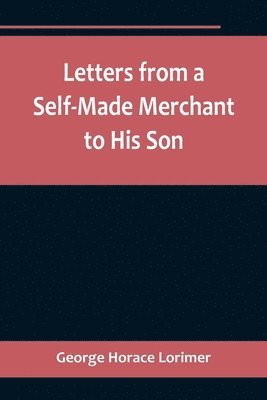 Letters from a Self-Made Merchant to His Son

George Horace Lorimer